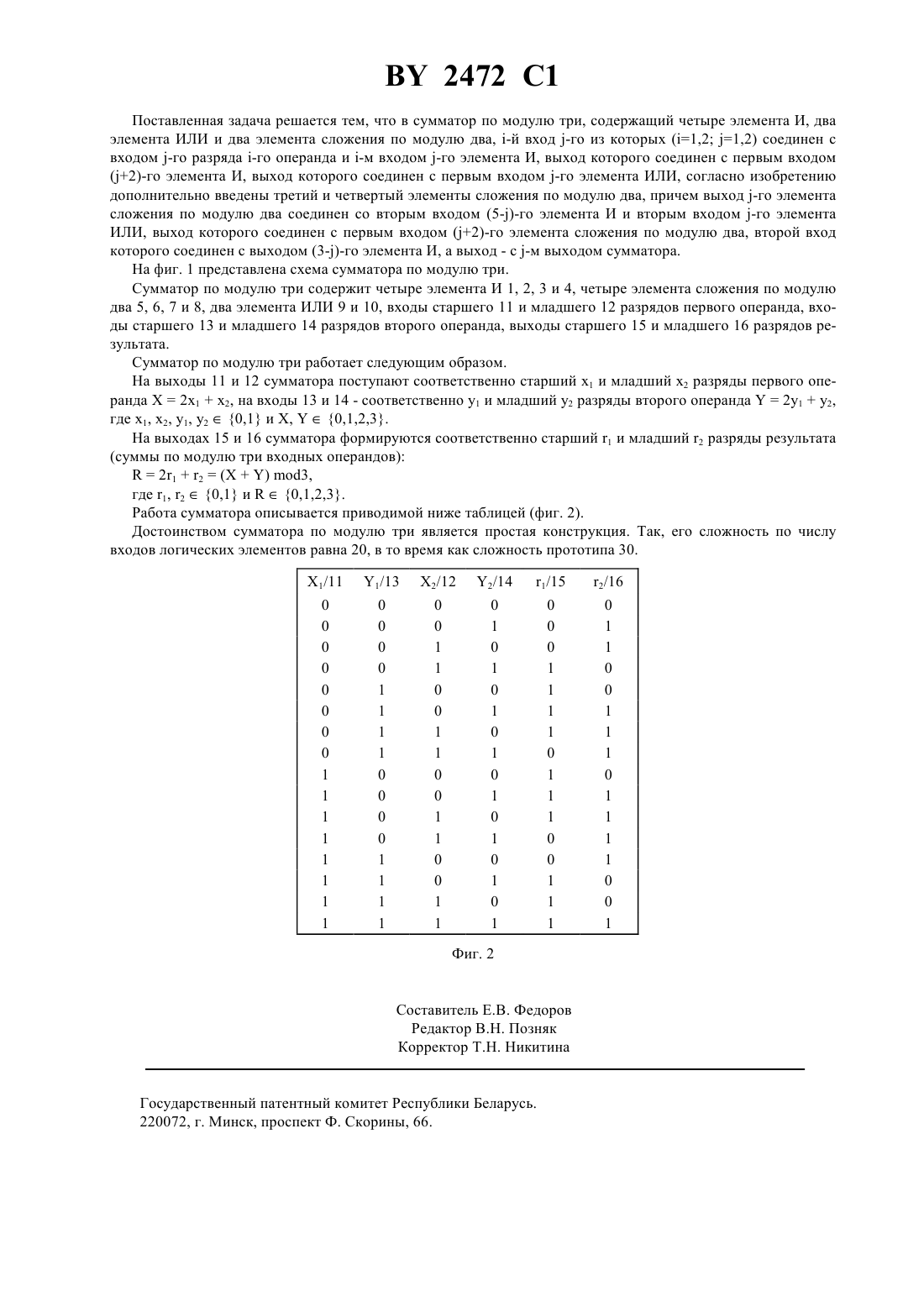 BY 2472 C1

Поставленная задача решается тем, что в сумматор по модулю три, содержащий четыре элемента И, два элемента ИЛИ и два элемента сложения по модулю два, i-й вход j-го из которых (i=1,2; j=1,2) соединен с входом j-го разряда i-го операнда и i-м входом j-го элемента И, выход которого соединен с первым входом (j+2)-го элемента И, выход которого соединен с первым входом j-го элемента ИЛИ, согласно изобретению дополнительно введены третий и четвертый элементы сложения по модулю два, причем выход j-го элемента сложения по модулю два соединен со вторым входом (5-j)-го элемента И и вторым входом j-го элемента ИЛИ, выход которого соединен с первым входом (j+2)-го элемента сложения по модулю два, второй вход которого соединен с выходом (3-j)-го элемента И, а выход - с j-м выходом сумматора.

На фиг. 1 представлена схема сумматора по модулю три.

Сумматор по модулю три содержит четыре элемента И 1, 2, 3 и 4, четыре элемента сложения по модулю два 5, 6, 7 и 8, два элемента ИЛИ 9 и 10, входы старшего 11 и младшего 12 разрядов первого операнда, входы старшего 13 и младшего 14 разрядов второго операнда, выходы старшего 15 и младшего 16 разрядов результата.

Сумматор по модулю три работает следующим образом.

На выходы 11 и 12 сумматора поступают соответственно старший $x_1$ и младший $x_2$ разряды первого операнда $X = 2x_1 + x_2$, на входы 13 и 14 - соответственно $y_1$ и младший $y_2$ разряды второго операнда $Y = 2y_1 + y_2$, где $x_1, x_2, y_1, y_2 \in \{0,1\}$ и $X, Y \in \{0,1,2,3\}$.

На выходах 15 и 16 сумматора формируются соответственно старший $r_1$ и младший $r_2$ разряды результата (суммы по модулю три входных операндов):

$R = 2r_1 + r_2 = (X + Y)$ mod3,

где $r_1, r_2 \in \{0,1\}$ и $R \in \{0,1,2,3\}$.

Работа сумматора описывается приводимой ниже таблицей (фиг. 2).

Достоинством сумматора по модулю три является простая конструкция. Так, его сложность по числу входов логических элементов равна 20, в то время как сложность прототипа 30.

| $X_1$/11 | $Y_1$/13 | $X_2$/12 | $Y_2$/14 | $r_1$/15 | $r_2$/16 |
|---|---|---|---|---|---|
| 0 | 0 | 0 | 0 | 0 | 0 |
| 0 | 0 | 0 | 1 | 0 | 1 |
| 0 | 0 | 1 | 0 | 0 | 1 |
| 0 | 0 | 1 | 1 | 1 | 0 |
| 0 | 1 | 0 | 0 | 1 | 0 |
| 0 | 1 | 0 | 1 | 1 | 1 |
| 0 | 1 | 1 | 0 | 1 | 1 |
| 0 | 1 | 1 | 1 | 0 | 1 |
| 1 | 0 | 0 | 0 | 1 | 0 |
| 1 | 0 | 0 | 1 | 1 | 1 |
| 1 | 0 | 1 | 0 | 1 | 1 |
| 1 | 0 | 1 | 1 | 0 | 1 |
| 1 | 1 | 0 | 0 | 0 | 1 |
| 1 | 1 | 0 | 1 | 1 | 0 |
| 1 | 1 | 1 | 0 | 1 | 0 |
| 1 | 1 | 1 | 1 | 1 | 1 |

Фиг. 2

Составитель Е.В. Федоров
Редактор В.Н. Позняк
Корректор Т.Н. Никитина

Государственный патентный комитет Республики Беларусь.
220072, г. Минск, проспект Ф. Скорины, 66.